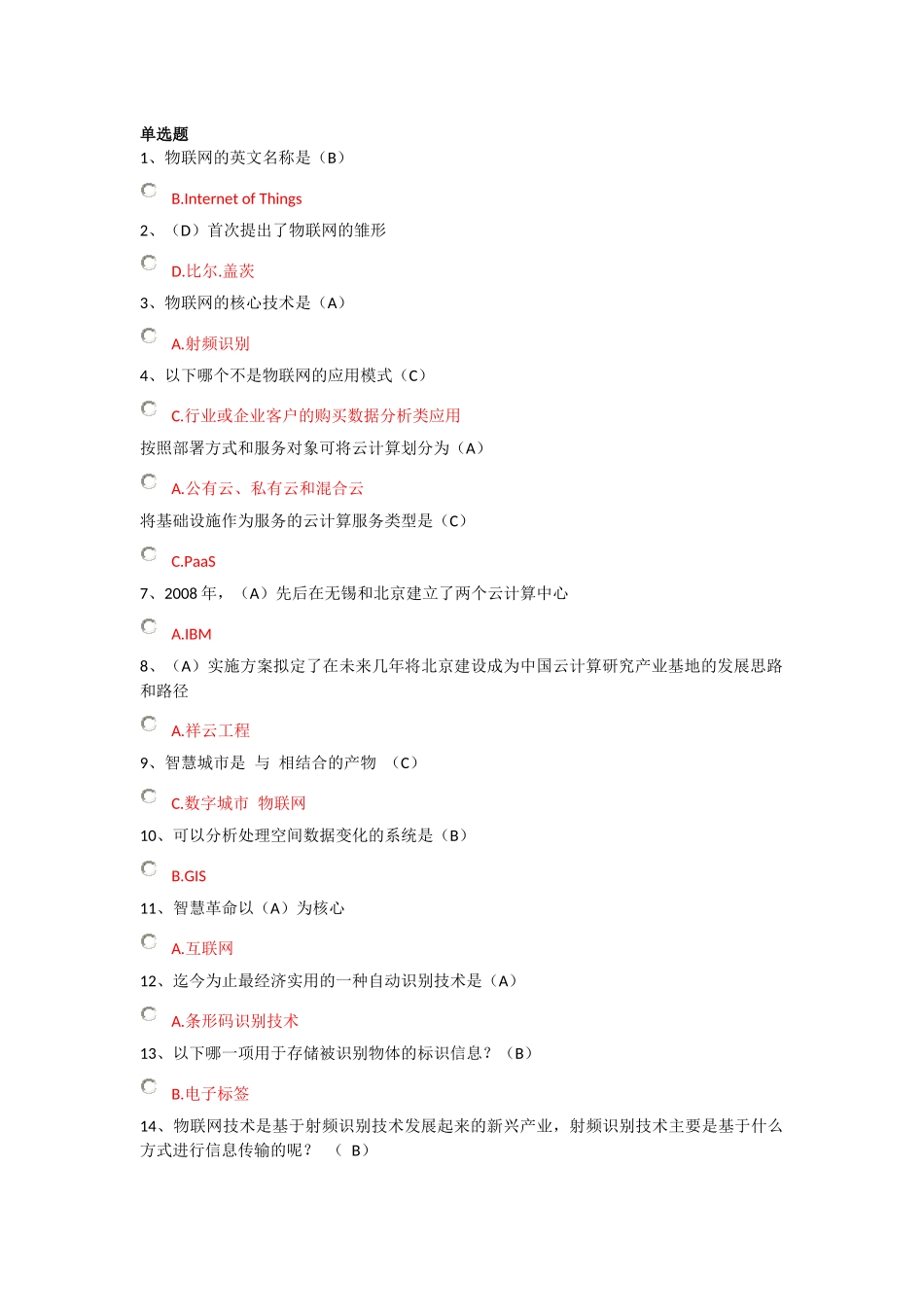 单选题

1、物联网的英文名称是（B）

B.Internet of Things

2、（D）首次提出了物联网的雏形

D.比尔.盖茨

3、物联网的核心技术是（A）

A.射频识别

4、以下哪个不是物联网的应用模式（C）

C.行业或企业客户的购买数据分析类应用

按照部署方式和服务对象可将云计算划分为（A）

A.公有云、私有云和混合云

将基础设施作为服务的云计算服务类型是（C）

C.PaaS

7、2008 年，（A）先后在无锡和北京建立了两个云计算中心

A.IBM

8、（A）实施方案拟定了在未来几年将北京建设成为中国云计算研究产业基地的发展思路和路径

A.祥云工程

9、智慧城市是 与 相结合的产物 （C）

C.数字城市 物联网

10、可以分析处理空间数据变化的系统是（B）

B.GIS

11、智慧革命以（A）为核心

A.互联网

12、迄今为止最经济实用的一种自动识别技术是（A）

A.条形码识别技术

13、以下哪一项用于存储被识别物体的标识信息？（B）

B.电子标签

14、物联网技术是基于射频识别技术发展起来的新兴产业，射频识别技术主要是基于什么方式进行信息传输的呢？ （ B）